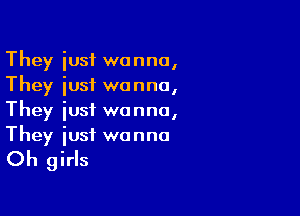 They just wanna,
They just wanna,
They just wanna,
They just wanna
Oh girls